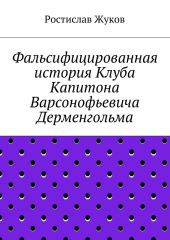 Ростислав Жуков

Фальсифицированная история Клуба Капитона Варсонофьевича Дерменгольма